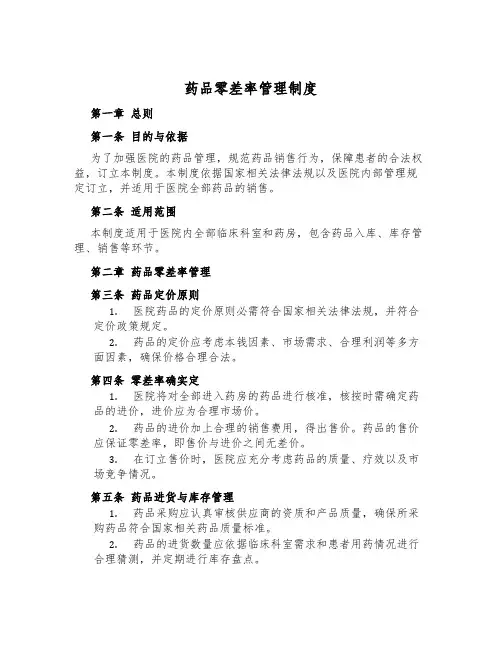 药品零差率管理制度

第一章 总则

第一条 目的与依据

为了加强医院的药品管理，规范药品销售行为，保障患者的合法权益，订立本制度。本制度依据国家相关法律法规以及医院内部管理规定订立，并适用于医院全部药品的销售。

第二条 适用范围

本制度适用于医院内全部临床科室和药房，包含药品入库、库存管理、销售等环节。

第二章 药品零差率管理

第三条 药品定价原则

1. 医院药品的定价原则必需符合国家相关法律法规，并符合定价政策规定。

2. 药品的定价应考虑本钱因素、市场需求、合理利润等多方面因素，确保价格合理合法。

第四条 零差率确实定

1. 医院将对全部进入药房的药品进行核准，核按时需确定药品的进价，进价应为合理市场价。

2. 药品的进价加上合理的销售费用，得出售价。药品的售价应保证零差率，即售价与进价之间无差价。

3. 在订立售价时，医院应充分考虑药品的质量、疗效以及市场竞争情况。

第五条 药品进货与库存管理

1. 药品采购应认真审核供应商的资质和产品质量，确保所采购药品符合国家相关药品质量标准。

2. 药品的进货数量应依据临床科室需求和患者用药情况进行合理猜测，并定期进行库存盘点。